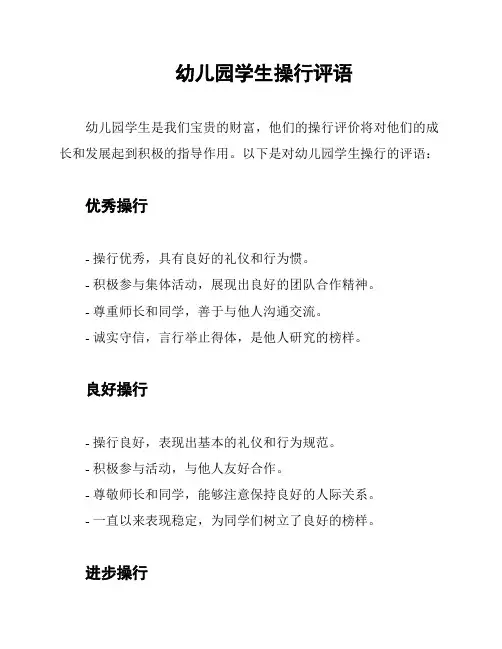 幼儿园学生操行评语

幼儿园学生是我们宝贵的财富，他们的操行评价将对他们的成长和发展起到积极的指导作用。以下是对幼儿园学生操行的评语：

优秀操行

- 操行优秀，具有良好的礼仪和行为惯。
- 积极参与集体活动，展现出良好的团队合作精神。
- 尊重师长和同学，善于与他人沟通交流。
- 诚实守信，言行举止得体，是他人研究的榜样。

良好操行

- 操行良好，表现出基本的礼仪和行为规范。
- 积极参与活动，与他人友好合作。
- 尊敬师长和同学，能够注意保持良好的人际关系。
- 一直以来表现稳定，为同学们树立了良好的榜样。

进步操行